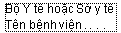 Bộ Y tế hoặc Sở y tế
Tên bệnh viện . . . .